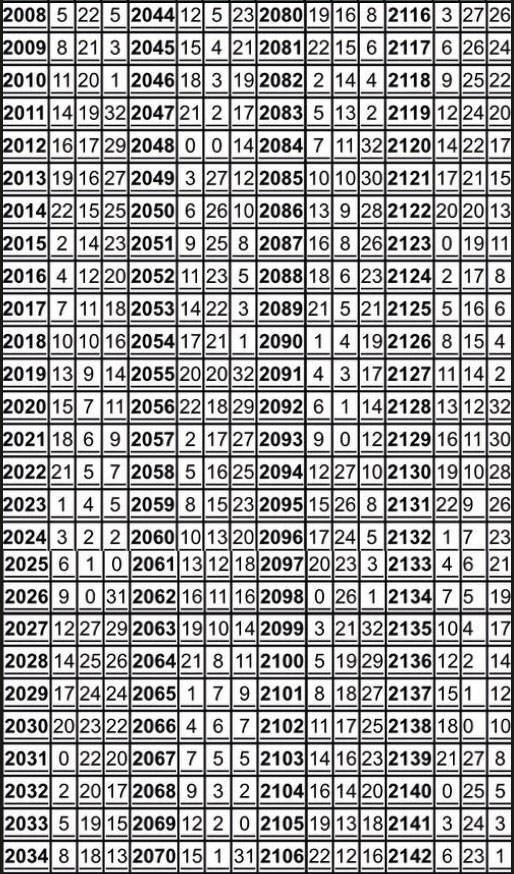 | 2008 | 5 | 22 | 5 | 2044 | 12 | 5 | 23 | 2080 | 19 | 16 | 8 | 2116 | 3 | 27 | 26 |
|---|---|---|---|---|---|---|---|---|---|---|---|---|---|---|---|
| 2009 | 8 | 21 | 3 | 2045 | 15 | 4 | 21 | 2081 | 22 | 15 | 6 | 2117 | 6 | 26 | 24 |
| 2010 | 11 | 20 | 1 | 2046 | 18 | 3 | 19 | 2082 | 2 | 14 | 4 | 2118 | 9 | 25 | 22 |
| 2011 | 14 | 19 | 32 | 2047 | 21 | 2 | 17 | 2083 | 5 | 13 | 2 | 2119 | 12 | 24 | 20 |
| 2012 | 16 | 17 | 29 | 2048 | 0 | 0 | 14 | 2084 | 7 | 11 | 32 | 2120 | 14 | 22 | 17 |
| 2013 | 19 | 16 | 27 | 2049 | 3 | 27 | 12 | 2085 | 10 | 10 | 30 | 2121 | 17 | 21 | 15 |
| 2014 | 22 | 15 | 25 | 2050 | 6 | 26 | 10 | 2086 | 13 | 9 | 28 | 2122 | 20 | 20 | 13 |
| 2015 | 2 | 14 | 23 | 2051 | 9 | 25 | 8 | 2087 | 16 | 8 | 26 | 2123 | 0 | 19 | 11 |
| 2016 | 4 | 12 | 20 | 2052 | 11 | 23 | 5 | 2088 | 18 | 6 | 23 | 2124 | 2 | 17 | 8 |
| 2017 | 7 | 11 | 18 | 2053 | 14 | 22 | 3 | 2089 | 21 | 5 | 21 | 2125 | 5 | 16 | 6 |
| 2018 | 10 | 10 | 16 | 2054 | 17 | 21 | 1 | 2090 | 1 | 4 | 19 | 2126 | 8 | 15 | 4 |
| 2019 | 13 | 9 | 14 | 2055 | 20 | 20 | 32 | 2091 | 4 | 3 | 17 | 2127 | 11 | 14 | 2 |
| 2020 | 15 | 7 | 11 | 2056 | 22 | 18 | 29 | 2092 | 6 | 1 | 14 | 2128 | 13 | 12 | 32 |
| 2021 | 18 | 6 | 9 | 2057 | 2 | 17 | 27 | 2093 | 9 | 0 | 12 | 2129 | 16 | 11 | 30 |
| 2022 | 21 | 5 | 7 | 2058 | 5 | 16 | 25 | 2094 | 12 | 27 | 10 | 2130 | 19 | 10 | 28 |
| 2023 | 1 | 4 | 5 | 2059 | 8 | 15 | 23 | 2095 | 15 | 26 | 8 | 2131 | 22 | 9 | 26 |
| 2024 | 3 | 2 | 2 | 2060 | 10 | 13 | 20 | 2096 | 17 | 24 | 5 | 2132 | 1 | 7 | 23 |
| 2025 | 6 | 1 | 0 | 2061 | 13 | 12 | 18 | 2097 | 20 | 23 | 3 | 2133 | 4 | 6 | 21 |
| 2026 | 9 | 0 | 31 | 2062 | 16 | 11 | 16 | 2098 | 0 | 26 | 1 | 2134 | 7 | 5 | 19 |
| 2027 | 12 | 27 | 29 | 2063 | 19 | 10 | 14 | 2099 | 3 | 21 | 32 | 2135 | 10 | 4 | 17 |
| 2028 | 14 | 25 | 26 | 2064 | 21 | 8 | 11 | 2100 | 5 | 19 | 29 | 2136 | 12 | 2 | 14 |
| 2029 | 17 | 24 | 24 | 2065 | 1 | 7 | 9 | 2101 | 8 | 18 | 27 | 2137 | 15 | 1 | 12 |
| 2030 | 20 | 23 | 22 | 2066 | 4 | 6 | 7 | 2102 | 11 | 17 | 25 | 2138 | 18 | 0 | 10 |
| 2031 | 0 | 22 | 20 | 2067 | 7 | 5 | 5 | 2103 | 14 | 16 | 23 | 2139 | 21 | 27 | 8 |
| 2032 | 2 | 20 | 17 | 2068 | 9 | 3 | 2 | 2104 | 16 | 14 | 20 | 2140 | 0 | 25 | 5 |
| 2033 | 5 | 19 | 15 | 2069 | 12 | 2 | 0 | 2105 | 19 | 13 | 18 | 2141 | 3 | 24 | 3 |
| 2034 | 8 | 18 | 13 | 2070 | 15 | 1 | 31 | 2106 | 22 | 12 | 16 | 2142 | 6 | 23 | 1 |